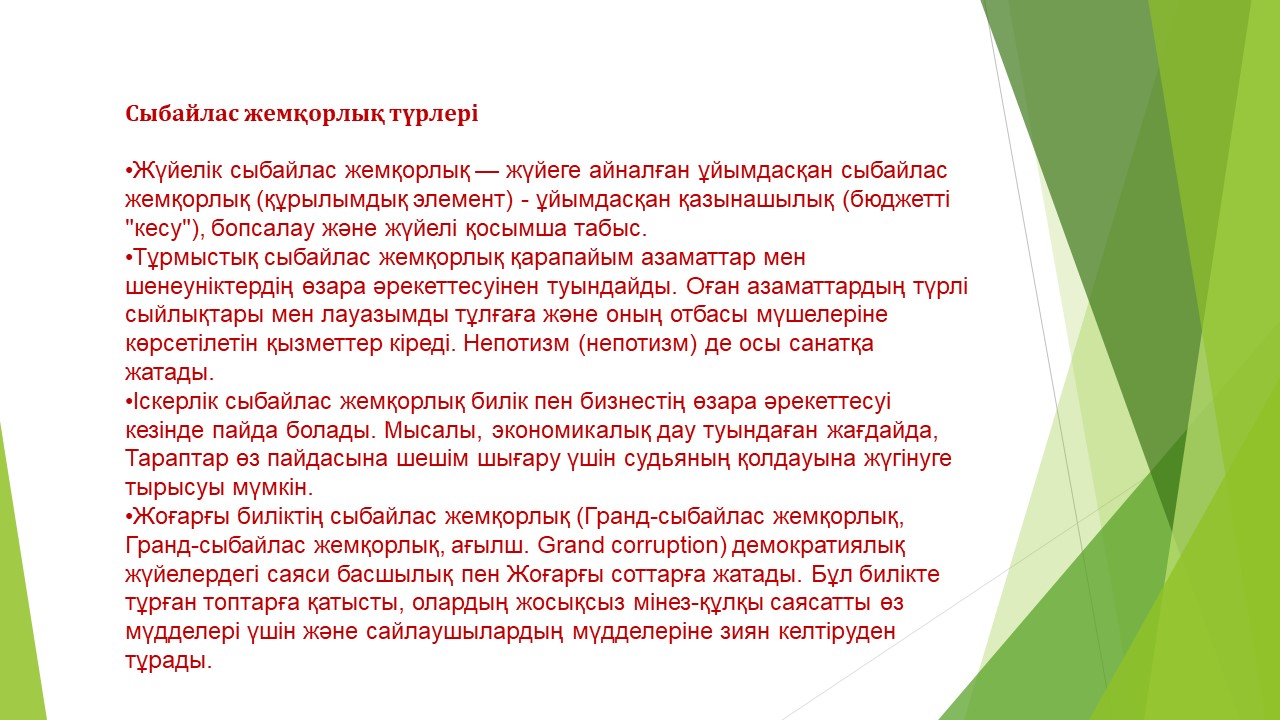 Сыбайлас жемқорлық түрлері

•Жүйелік сыбайлас жемқорлық — жүйеге айналған ұйымдасқан сыбайлас жемқорлық (құрылымдық элемент) - ұйымдасқан қазынашылық (бюджетті "кесу"), бопсалау және жүйелі қосымша табыс.
•Тұрмыстық сыбайлас жемқорлық қарапайым азаматтар мен шенеуніктердің өзара әрекеттесуінен туындайды. Оған азаматтардың түрлі сыйлықтары мен лауазымды тұлғаға және оның отбасы мүшелеріне көрсетілетін қызметтер кіреді. Непотизм (непотизм) де осы санатқа жатады.
•Іскерлік сыбайлас жемқорлық билік пен бизнестің өзара әрекеттесуі кезінде пайда болады. Мысалы, экономикалық дау туындаған жағдайда, Тараптар өз пайдасына шешім шығару үшін судьяның қолдауына жүгінуге тырысуы мүмкін.
•Жоғарғы биліктің сыбайлас жемқорлық (Гранд-сыбайлас жемқорлық, Гранд-сыбайлас жемқорлық, ағылш. Grand corruption) демократиялық жүйелердегі саяси басшылық пен Жоғарғы соттарға жатады. Бұл билікте тұрған топтарға қатысты, олардың жосықсыз мінез-құлқы саясатты өз мүдделері үшін және сайлаушылардың мүдделеріне зиян келтіруден тұрады.